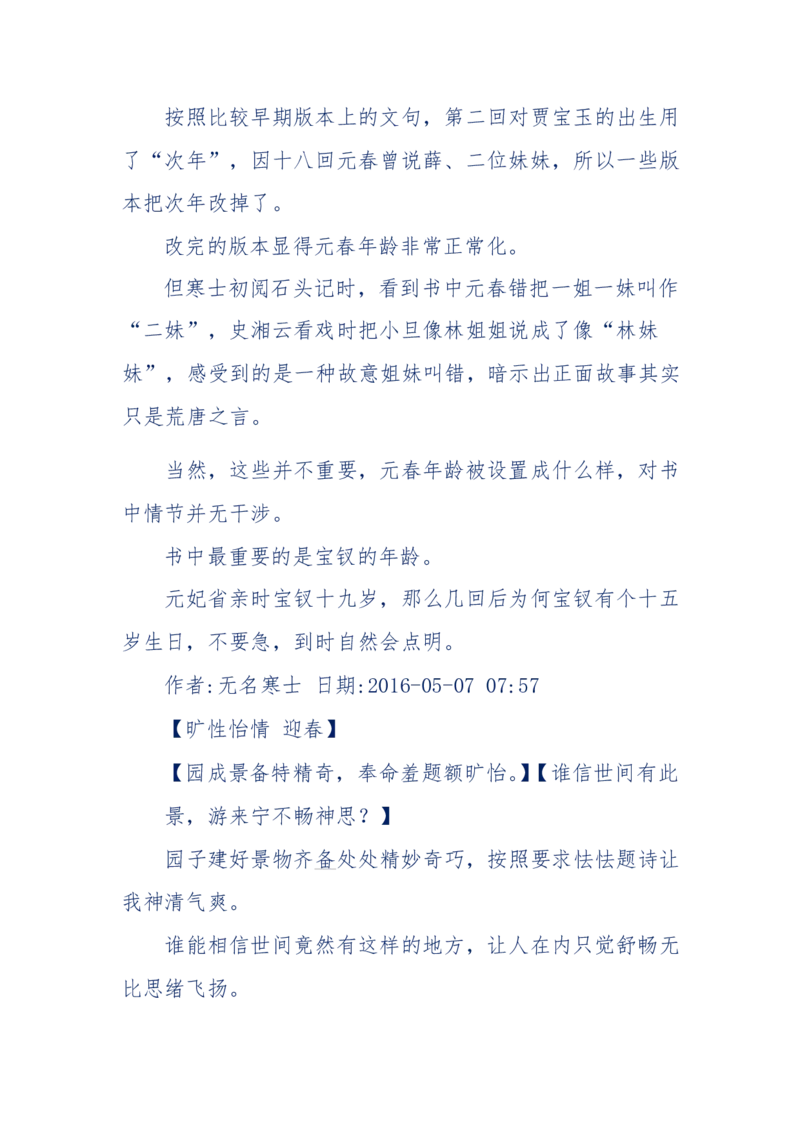 按照比较早期版本上的文句，第二回对贾宝玉的出生用了“次年”，因十八回元春曾说薛、二位妹妹，所以一些版本把次年改掉了。

改完的版本显得元春年龄非常正常化。

但寒士初阅石头记时，看到书中元春错把一姐一妹叫作“二妹”，史湘云看戏时把小旦像林姐姐说成了像“林妹妹”，感受到的是一种故意姐妹叫错，暗示出正面故事其实只是荒唐之言。

当然，这些并不重要，元春年龄被设置成什么样，对书中情节并无干涉。

书中最重要的是宝钗的年龄。

元妃省亲时宝钗十九岁，那么几回后为何宝钗有个十五岁生日，不要急，到时自然会点明。

作者:无名寒士 日期:2016-05-07 07:57

【旷性怡情 迎春】

【园成景备特精奇，奉命羞题额旷怡。】【谁信世间有此景，游来宁不畅神思？】

园子建好景物齐备处处精妙奇巧，按照要求怯怯题诗让我神清气爽。

谁能相信世间竟然有这样的地方，让人在内只觉舒畅无比思绪飞扬。